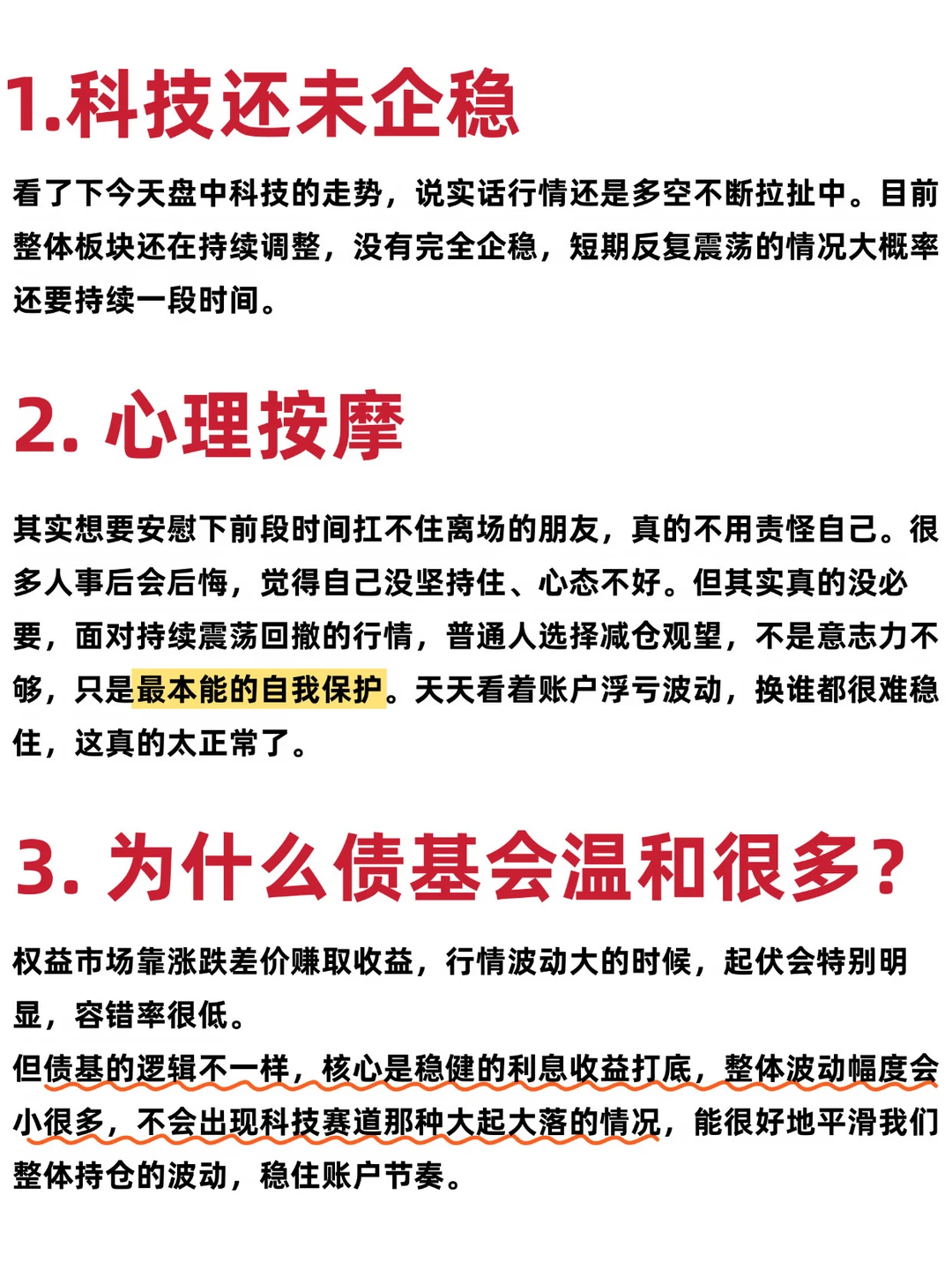 1.科技还未企稳

看了下今天盘中科技的走势，说实话行情还是多空不断拉扯中。目前整体板块还在持续调整，没有完全企稳，短期反复震荡的情况大概率还要持续一段时间。

2. 心理按摩

其实想要安慰下前段时间扛不住离场的朋友，真的不用责怪自己。很多人事后会后悔，觉得自己没坚持住、心态不好。但其实真的没必要，面对持续震荡回撤的行情，普通人选择减仓观望，不是意志力不够，只是最本能的自我保护。天天看着账户浮亏波动，换谁都很难稳住，这真的太正常了。

3. 为什么债基会温和很多？

权益市场靠涨跌差价赚取收益，行情波动大的时候，起伏会特别明显，容错率很低。
但债基的逻辑不一样，核心是稳健的利息收益打底，整体波动幅度会小很多，不会出现科技赛道那种大起大落的情况，能很好地平滑我们整体持仓的波动，稳住账户节奏。